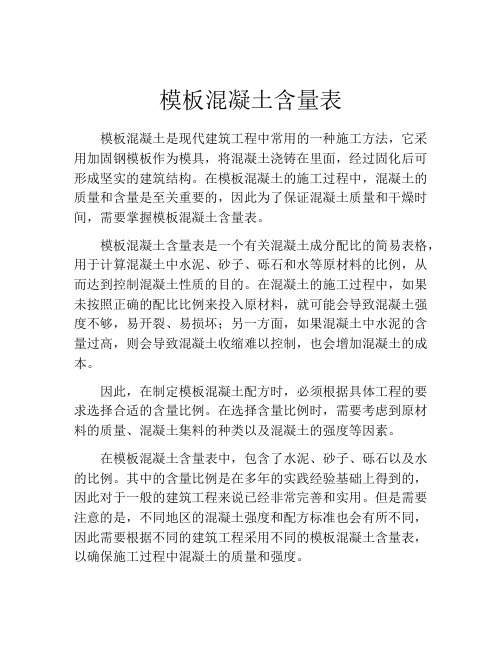 模板混凝土含量表

模板混凝土是现代建筑工程中常用的一种施工方法，它采用加固钢模板作为模具，将混凝土浇铸在里面，经过固化后可形成坚实的建筑结构。在模板混凝土的施工过程中，混凝土的质量和含量是至关重要的，因此为了保证混凝土质量和干燥时间，需要掌握模板混凝土含量表。

模板混凝土含量表是一个有关混凝土成分配比的简易表格，用于计算混凝土中水泥、砂子、砾石和水等原材料的比例，从而达到控制混凝土性质的目的。在混凝土的施工过程中，如果未按照正确的配比比例来投入原材料，就可能会导致混凝土强度不够，易开裂、易损坏；另一方面，如果混凝土中水泥的含量过高，则会导致混凝土收缩难以控制，也会增加混凝土的成本。

因此，在制定模板混凝土配方时，必须根据具体工程的要求选择合适的含量比例。在选择含量比例时，需要考虑到原材料的质量、混凝土集料的种类以及混凝土的强度等因素。

在模板混凝土含量表中，包含了水泥、砂子、砾石以及水的比例。其中的含量比例是在多年的实践经验基础上得到的，因此对于一般的建筑工程来说已经非常完善和实用。但是需要注意的是，不同地区的混凝土强度和配方标准也会有所不同，因此需要根据不同的建筑工程采用不同的模板混凝土含量表，以确保施工过程中混凝土的质量和强度。